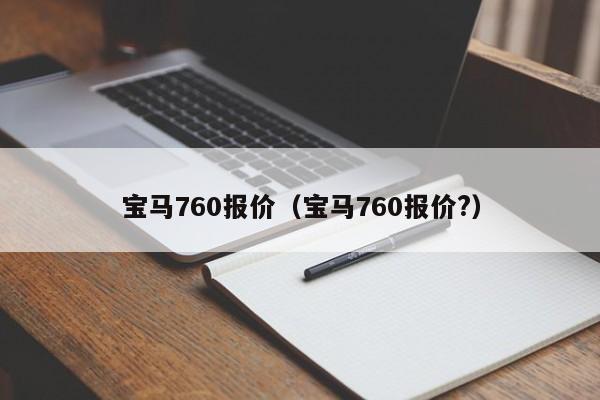 宝马760报价（宝马760报价?）